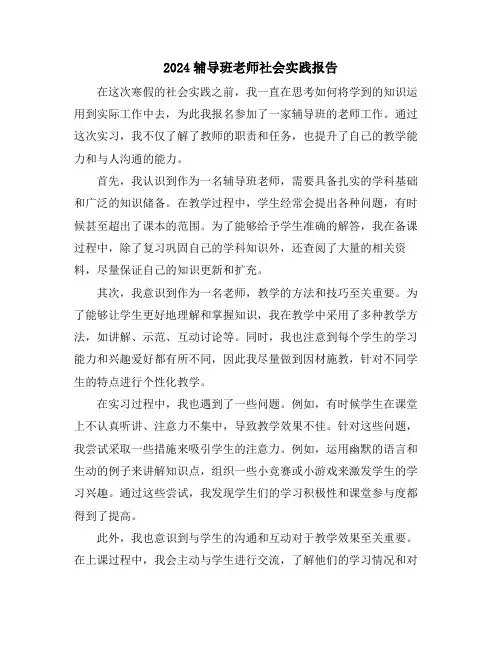 2024 辅导班老师社会实践报告

在这次寒假的社会实践之前，我一直在思考如何将学到的知识运用到实际工作中去，为此我报名参加了一家辅导班的老师工作。通过这次实习，我不仅了解了教师的职责和任务，也提升了自己的教学能力和与人沟通的能力。

首先，我认识到作为一名辅导班老师，需要具备扎实的学科基础和广泛的知识储备。在教学过程中，学生经常会提出各种问题，有时候甚至超出了课本的范围。为了能够给予学生准确的解答，我在备课过程中，除了复习巩固自己的学科知识外，还查阅了大量的相关资料，尽量保证自己的知识更新和扩充。

其次，我意识到作为一名老师，教学的方法和技巧至关重要。为了能够让学生更好地理解和掌握知识，我在教学中采用了多种教学方法，如讲解、示范、互动讨论等。同时，我也注意到每个学生的学习能力和兴趣爱好都有所不同，因此我尽量做到因材施教，针对不同学生的特点进行个性化教学。

在实习过程中，我也遇到了一些问题。例如，有时候学生在课堂上不认真听讲、注意力不集中，导致教学效果不佳。针对这些问题，我尝试采取一些措施来吸引学生的注意力。例如，运用幽默的语言和生动的例子来讲解知识点，组织一些小竞赛或小游戏来激发学生的学习兴趣。通过这些尝试，我发现学生们的学习积极性和课堂参与度都得到了提高。

此外，我也意识到与学生的沟通和互动对于教学效果至关重要。在上课过程中，我会主动与学生进行交流，了解他们的学习情况和对